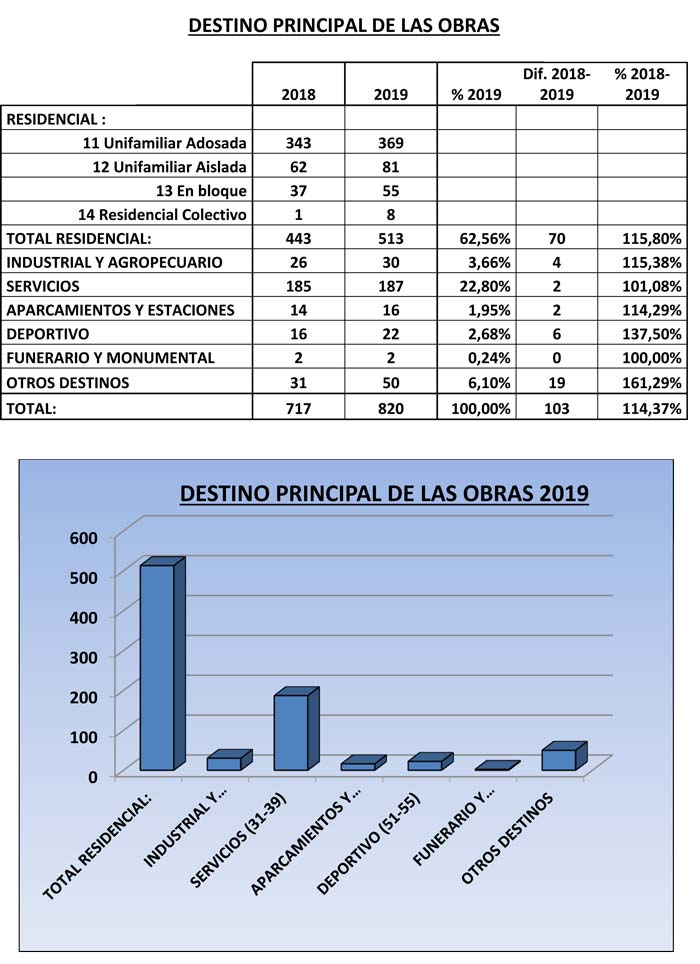 DESTINO PRINCIPAL DE LAS OBRAS

| | 2018 | 2019 | % 2019 | Dif. 2018-2019 | % 2018-2019 |
|---|---|---|---|---|---|
| RESIDENCIAL : | | | | | |
| 11 Unifamiliar Adosada | 343 | 369 | | | |
| 12 Unifamiliar Aislada | 62 | 81 | | | |
| 13 En bloque | 37 | 55 | | | |
| 14 Residencial Colectivo | 1 | 8 | | | |
| TOTAL RESIDENCIAL: | 443 | 513 | 62,56% | 70 | 115,80% |
| INDUSTRIAL Y AGROPECUARIO | 26 | 30 | 3,66% | 4 | 115,38% |
| SERVICIOS | 185 | 187 | 22,80% | 2 | 101,08% |
| APARCAMIENTOS Y ESTACIONES | 14 | 16 | 1,95% | 2 | 114,29% |
| DEPORTIVO | 16 | 22 | 2,68% | 6 | 137,50% |
| FUNERARIO Y MONUMENTAL | 2 | 2 | 0,24% | 0 | 100,00% |
| OTROS DESTINOS | 31 | 50 | 6,10% | 19 | 161,29% |
| TOTAL: | 717 | 820 | 100,00% | 103 | 114,37% |

DESTINO PRINCIPAL DE LAS OBRAS 2019

600
500
400
300
200
100
0

TOTAL RESIDENCIAL:
INDUSTRIAL Y...
SERVICIOS (31-39)
APARCAMIENTOS Y...
DEPORTIVO (51-55)
FUNERARIO Y...
OTROS DESTINOS